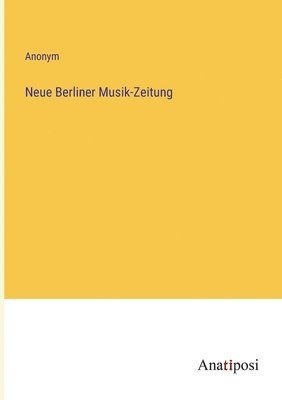 Anonym

Neue Berliner Musik-Zeitung

Anatiposi